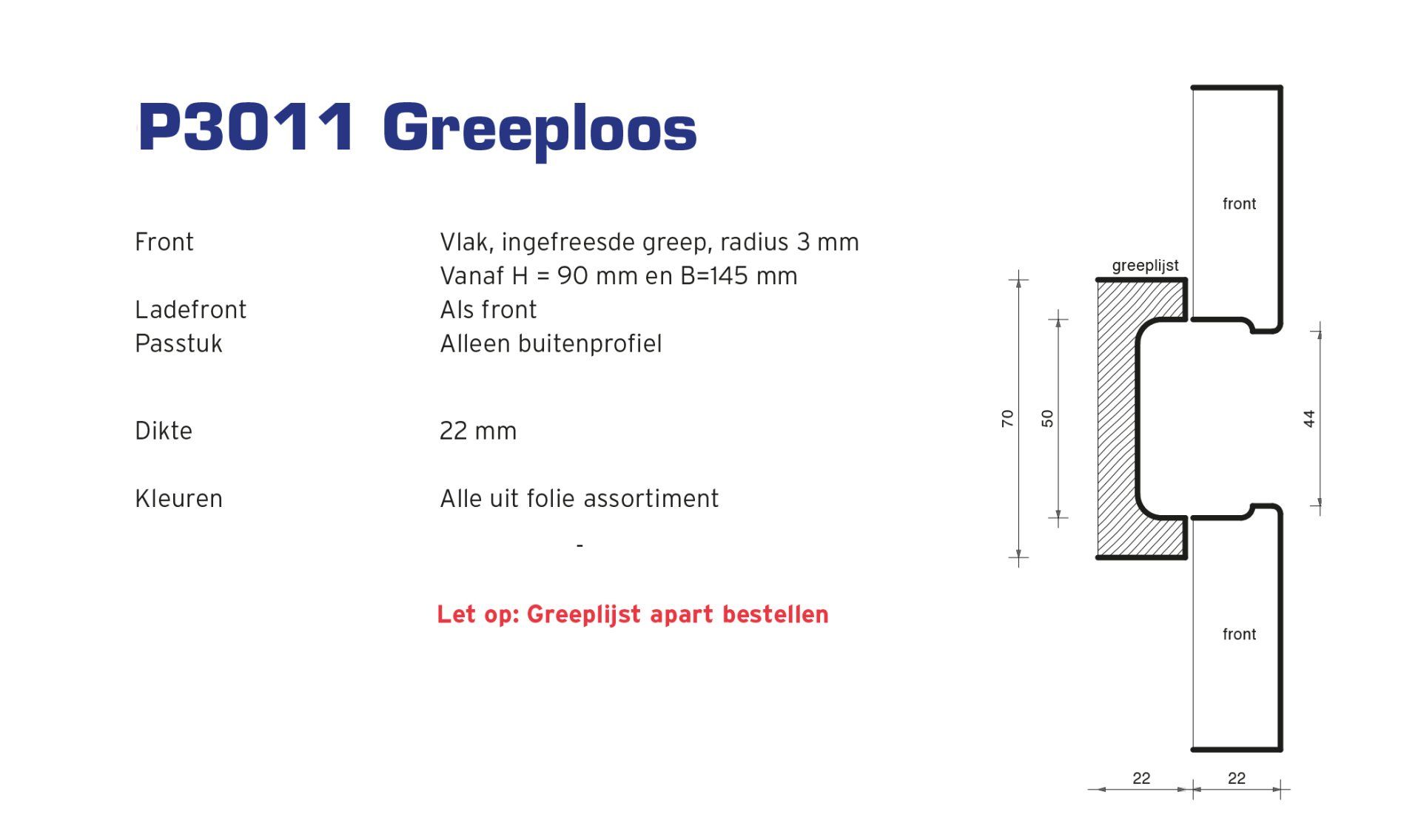 P3011 Greeploos

Front
Vlak, ingefreesde greep, radius 3 mm
Vanaf H = 90 mm en B=145 mm
Ladefront
Als front
Passtuk
Alleen buitenprofiel

Dikte
22 mm

Kleuren
Alle uit folie assortiment

-

Let op: Greeplijst apart bestellen

front
greeplijst
70
50
44
front
22
22